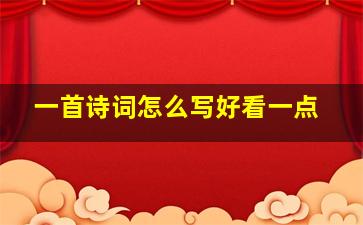 一首诗词怎么写好看一点